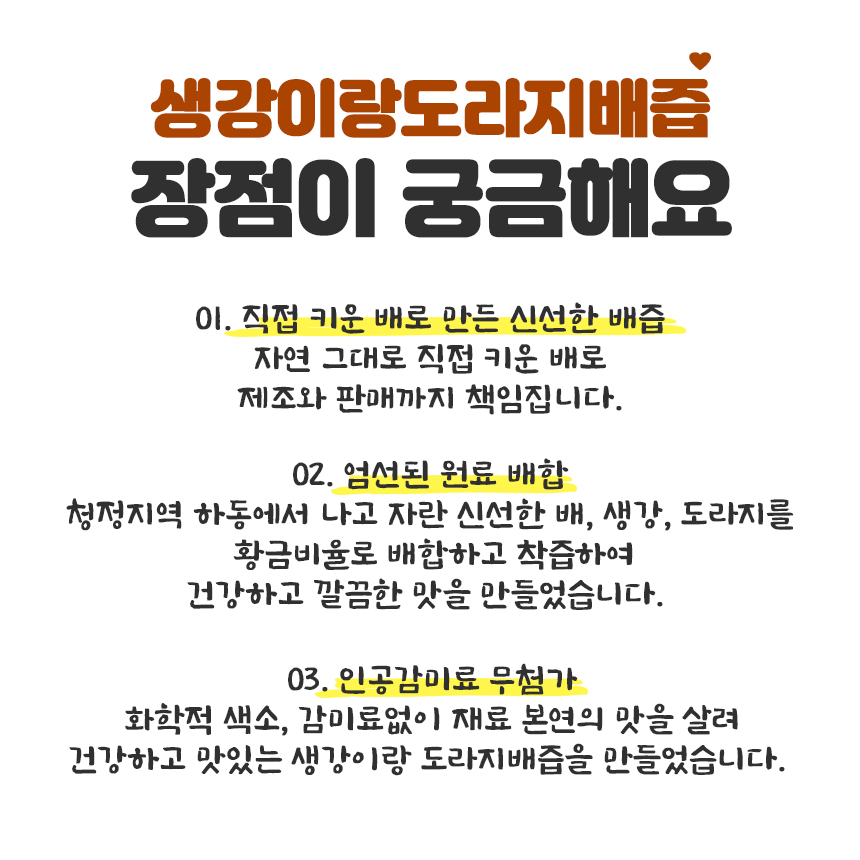 생강이랑도라지배즙
장점이 궁금해요

01. 직접 키운 배로 만든 신선한 배즙
자연 그대로 직접 키운 배로
제조와 판매까지 책임집니다.

02. 엄선된 원료 배합
청정지역 하동에서 나고 자란 신선한 배, 생강, 도라지를
황금비율로 배합하고 착즙하여
건강하고 깔끔한 맛을 만들었습니다.

03. 인공감미료 무첨가
화학적 색소, 감미료없이 재료 본연의 맛을 살려
건강하고 맛있는 생강이랑 도라지배즙을 만들었습니다.